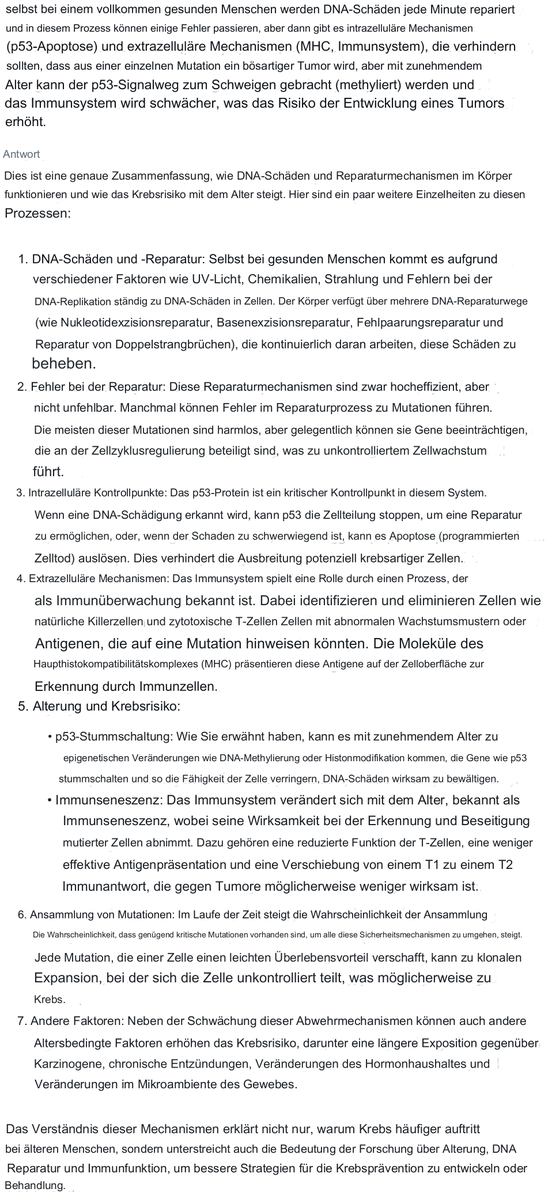 selbst bei einem vollkommen gesunden Menschen werden DNA-Schäden jede Minute repariert und in diesem Prozess können einige Fehler passieren, aber dann gibt es intrazelluläre Mechanismen (p53-Apoptose) und extrazelluläre Mechanismen (MHC, Immunsystem), die verhindern sollten, dass aus einer einzelnen Mutation ein bösartiger Tumor wird, aber mit zunehmendem Alter kann der p53-Signalweg zum Schweigen gebracht (methyliert) werden und das Immunsystem wird schwächer, was das Risiko der Entwicklung eines Tumors erhöht.

Antwort

Dies ist eine genaue Zusammenfassung, wie DNA-Schäden und Reparaturmechanismen im Körper funktionieren und wie das Krebsrisiko mit dem Alter steigt. Hier sind ein paar weitere Einzelheiten zu diesen Prozessen:

1. DNA-Schäden und -Reparatur: Selbst bei gesunden Menschen kommt es aufgrund verschiedener Faktoren wie UV-Licht, Chemikalien, Strahlung und Fehlern bei der DNA-Replikation ständig zu DNA-Schäden in Zellen. Der Körper verfügt über mehrere DNA-Reparaturwege (wie Nukleotidexzisionsreparatur, Basenexzisionsreparatur, Fehlpaarungsreparatur und Reparatur von Doppelstrangbrüchen), die kontinuierlich daran arbeiten, diese Schäden zu beheben.
2. Fehler bei der Reparatur: Diese Reparaturmechanismen sind zwar hocheffizient, aber nicht unfehlbar. Manchmal können Fehler im Reparaturprozess zu Mutationen führen. Die meisten dieser Mutationen sind harmlos, aber gelegentlich können sie Gene beeinträchtigen, die an der Zellzyklusregulierung beteiligt sind, was zu unkontrolliertem Zellwachstum führt.
3. Intrazelluläre Kontrollpunkte: Das p53-Protein ist ein kritischer Kontrollpunkt in diesem System. Wenn eine DNA-Schädigung erkannt wird, kann p53 die Zellteilung stoppen, um eine Reparatur zu ermöglichen, oder, wenn der Schaden zu schwerwiegend ist, kann es Apoptose (programmierten Zelltod) auslösen. Dies verhindert die Ausbreitung potenziell krebsartiger Zellen.
4. Extrazelluläre Mechanismen: Das Immunsystem spielt eine Rolle durch einen Prozess, der als Immunüberwachung bekannt ist. Dabei identifizieren und eliminieren Zellen wie natürliche Killerzellen und zytotoxische T-Zellen Zellen mit abnormalen Wachstumsmustern oder Antigenen, die auf eine Mutation hinweisen könnten. Die Moleküle des Haupthistokompatibilitätskomplexes (MHC) präsentieren diese Antigene auf der Zelloberfläche zur Erkennung durch Immunzellen.
5. Alterung und Krebsrisiko:
• p53-Stummschaltung: Wie Sie erwähnt haben, kann es mit zunehmendem Alter zu epigenetischen Veränderungen wie DNA-Methylierung oder Histonmodifikation kommen, die Gene wie p53 stummschalten und so die Fähigkeit der Zelle verringern, DNA-Schäden wirksam zu bewältigen.
• Immunseneszenz: Das Immunsystem verändert sich mit dem Alter, bekannt als Immunseneszenz, wobei seine Wirksamkeit bei der Erkennung und Beseitigung mutierter Zellen abnimmt. Dazu gehören eine reduzierte Funktion der T-Zellen, eine weniger effektive Antigenpräsentation und eine Verschiebung von einem T1 zu einem T2 Immunantwort, die gegen Tumore möglicherweise weniger wirksam ist.
6. Ansammlung von Mutationen: Im Laufe der Zeit steigt die Wahrscheinlichkeit der Ansammlung Die Wahrscheinlichkeit, dass genügend kritische Mutationen vorhanden sind, um alle diese Sicherheitsmechanismen zu umgehen, steigt. Jede Mutation, die einer Zelle einen leichten Überlebensvorteil verschafft, kann zu klonalen Expansion, bei der sich die Zelle unkontrolliert teilt, was möglicherweise zu Krebs.
7. Andere Faktoren: Neben der Schwächung dieser Abwehrmechanismen können auch andere Altersbedingte Faktoren erhöhen das Krebsrisiko, darunter eine längere Exposition gegenüber Karzinogene, chronische Entzündungen, Veränderungen des Hormonhaushaltes und Veränderungen im Mikroambiente des Gewebes.

Das Verständnis dieser Mechanismen erklärt nicht nur, warum Krebs häufiger auftritt bei älteren Menschen, sondern unterstreicht auch die Bedeutung der Forschung über Alterung, DNA Reparatur und Immunfunktion, um bessere Strategien für die Krebsprävention zu entwickeln oder Behandlung.